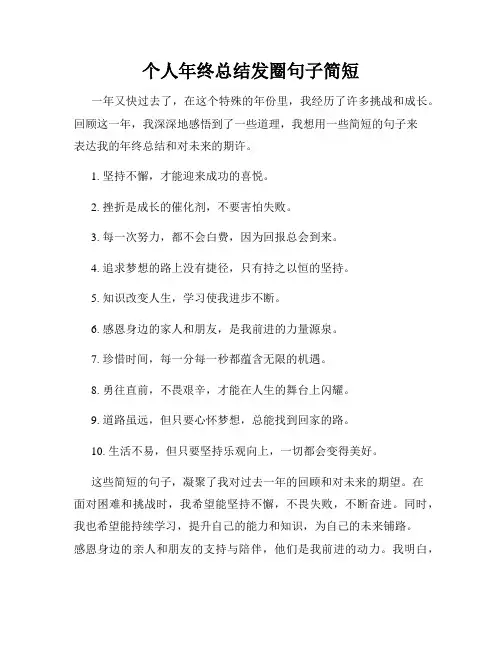 个人年终总结发圈句子简短

一年又快过去了，在这个特殊的年份里，我经历了许多挑战和成长。回顾这一年，我深深地感悟到了一些道理，我想用一些简短的句子来表达我的年终总结和对未来的期许。

1. 坚持不懈，才能迎来成功的喜悦。

2. 挫折是成长的催化剂，不要害怕失败。

3. 每一次努力，都不会白费，因为回报总会到来。

4. 追求梦想的路上没有捷径，只有持之以恒的坚持。

5. 知识改变人生，学习使我进步不断。

6. 感恩身边的家人和朋友，是我前进的力量源泉。

7. 珍惜时间，每一分每一秒都蕴含无限的机遇。

8. 勇往直前，不畏艰辛，才能在人生的舞台上闪耀。

9. 道路虽远，但只要心怀梦想，总能找到回家的路。

10. 生活不易，但只要坚持乐观向上，一切都会变得美好。

这些简短的句子，凝聚了我对过去一年的回顾和对未来的期望。在面对困难和挑战时，我希望能坚持不懈，不畏失败，不断奋进。同时，我也希望能持续学习，提升自己的能力和知识，为自己的未来铺路。感恩身边的亲人和朋友的支持与陪伴，他们是我前进的动力。我明白，